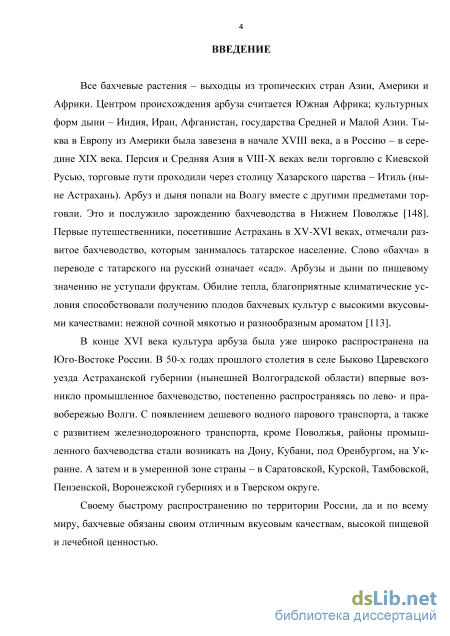 4

ВВЕДЕНИЕ

Все бахчевые растения – выходцы из тропических стран Азии, Америки и Африки. Центром происхождения арбуза считается Южная Африка; культурных форм дыни – Индия, Иран, Афганистан, государства Средней и Малой Азии. Тыква в Европу из Америки была завезена в начале XVIII века, а в Россию – в середине XIX века. Персия и Средняя Азия в VIII-X веках вели торговлю с Киевской Русью, торговые пути проходили через столицу Хазарского царства – Итиль (ныне Астрахань). Арбуз и дыня попали на Волгу вместе с другими предметами торговли. Это и послужило зарождению бахчеводства в Нижнем Поволжье [148]. Первые путешественники, посетившие Астрахань в XV-XVI веках, отмечали развитое бахчеводство, которым занималось татарское население. Слово «бахча» в переводе с татарского на русский означает «сад». Арбузы и дыни по пищевому значению не уступали фруктам. Обилие тепла, благоприятные климатические условия способствовали получению плодов бахчевых культур с высокими вкусовыми качествами: нежной сочной мякотью и разнообразным ароматом [113].

В конце XVI века культура арбуза была уже широко распространена на Юго-Востоке России. В 50-х годах прошлого столетия в селе Быково Царевского уезда Астраханской губернии (нынешней Волгоградской области) впервые возникло промышленное бахчеводство, постепенно распространяясь по лево- и правобережью Волги. С появлением дешевого водного парового транспорта, а также с развитием железнодорожного транспорта, кроме Поволжья, районы промышленного бахчеводства стали возникать на Дону, Кубани, под Оренбургом, на Украине. А затем и в умеренной зоне страны – в Саратовской, Курской, Тамбовской, Пензенской, Воронежской губерниях и в Тверском округе.

Своему быстрому распространению по территории России, да и по всему миру, бахчевые обязаны своим отличным вкусовым качествам, высокой пищевой и лечебной ценностью.

dsLib.net
библиотека диссертаций